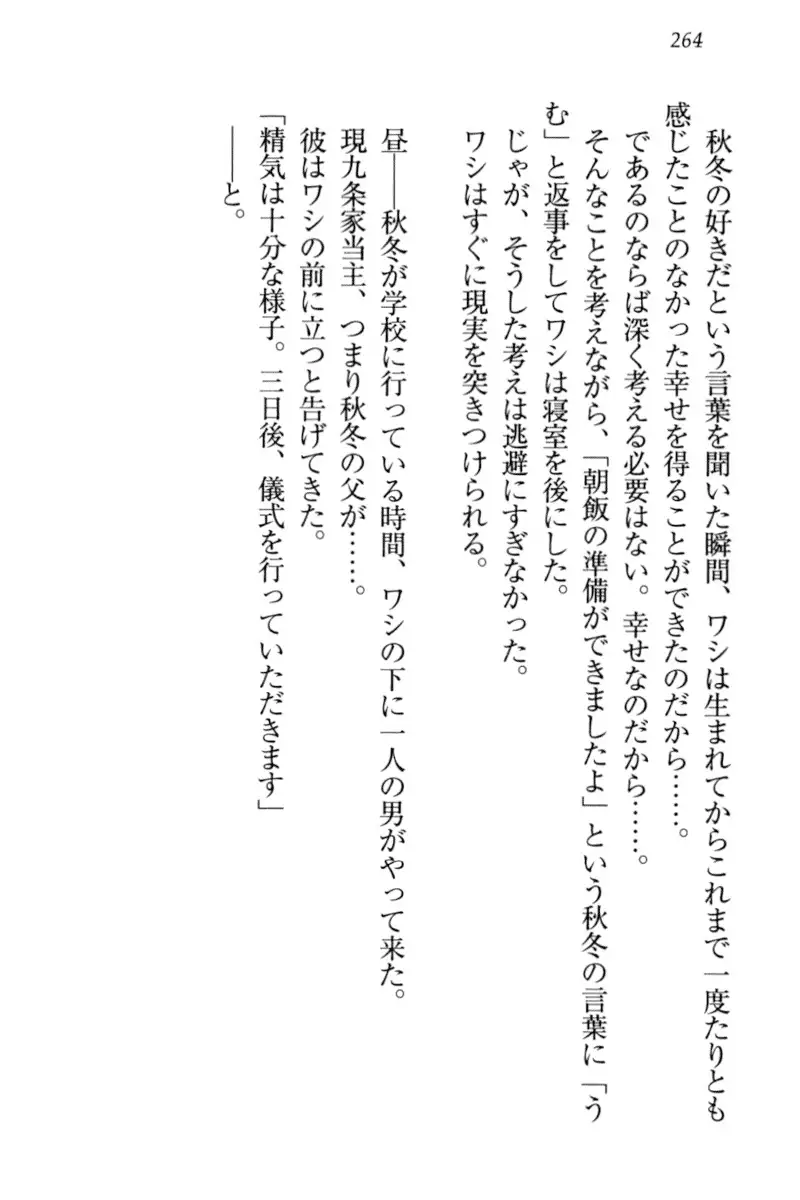 264

秋冬の好きだという言葉を聞いた瞬間、ワシは生まれてからこれまで一度たりとも感じたことのなかった幸せを得ることができたのだから……。

であるのならば深く考える必要はない。幸せなのだから……。

そんなことを考えながら、「朝飯の準備ができましたよ」という秋冬の言葉に「うむ」と返事をしてワシは寝室を後にした。

じゃが、そうした考えは逃避にすぎなかった。

ワシはすぐに現実を突きつけられる。

昼――秋冬が学校に行っている時間、ワシの下に一人の男がやって来た。

現九条家当主、つまり秋冬の父が……。

彼はワシの前に立つと告げてきた。

「精気は十分な様子。三日後、儀式を行っていただきます」

――と。